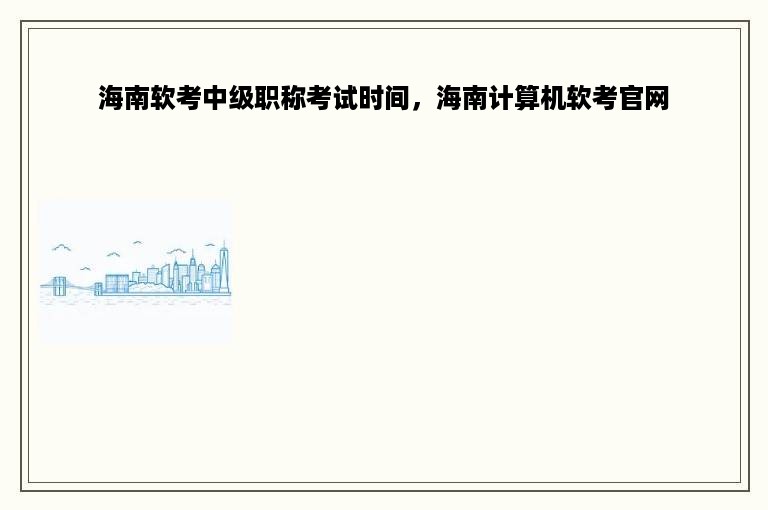 海南软考中级职称考试时间，海南计算机软考官网